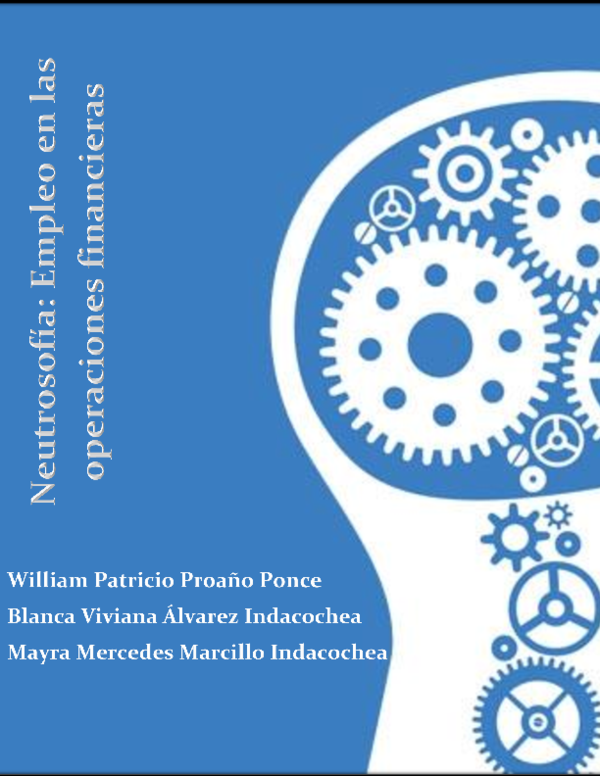 Neutrosofía: Empleo en las operaciones financieras

William Patricio Proaño Ponce
Blanca Viviana Álvarez Indacochea
Mayra Mercedes Marcillo Indacochea